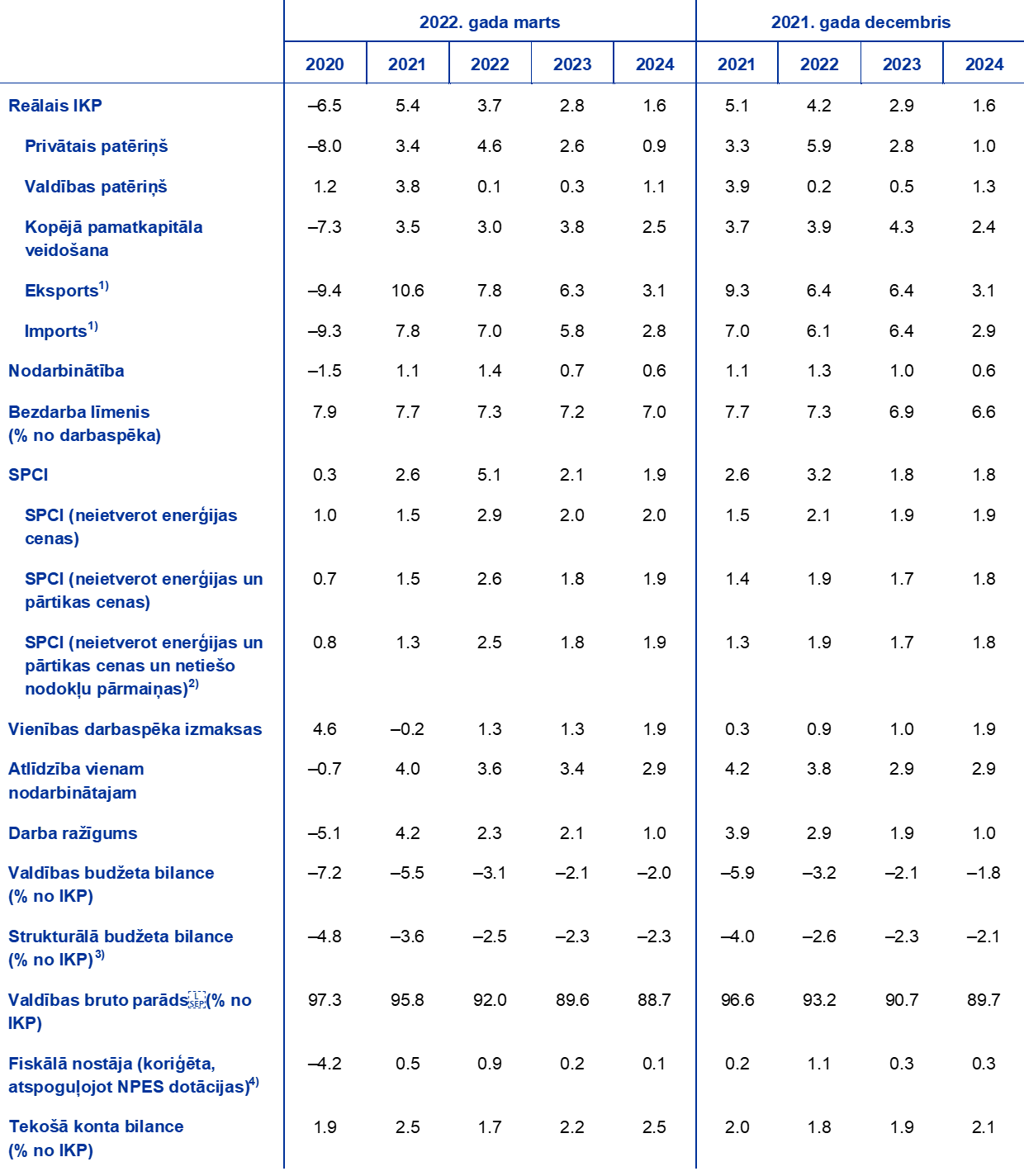 | | 2022. gada marts | | | | | 2021. gada decembris | | | |
|---|---|---|---|---|---|---|---|---|---|
| | 2020 | 2021 | 2022 | 2023 | 2024 | 2021 | 2022 | 2023 | 2024 |
| Reālais IKP | –6.5 | 5.4 | 3.7 | 2.8 | 1.6 | 5.1 | 4.2 | 2.9 | 1.6 |
| Privātais patēriņš | –8.0 | 3.4 | 4.6 | 2.6 | 0.9 | 3.3 | 5.9 | 2.8 | 1.0 |
| Valdības patēriņš | 1.2 | 3.8 | 0.1 | 0.3 | 1.1 | 3.9 | 0.2 | 0.5 | 1.3 |
| Kopējā pamatkapitāla veidošana | –7.3 | 3.5 | 3.0 | 3.8 | 2.5 | 3.7 | 3.9 | 4.3 | 2.4 |
| Eksports$^{1)}$ | –9.4 | 10.6 | 7.8 | 6.3 | 3.1 | 9.3 | 6.4 | 6.4 | 3.1 |
| Imports$^{1)}$ | –9.3 | 7.8 | 7.0 | 5.8 | 2.8 | 7.0 | 6.1 | 6.4 | 2.9 |
| Nodarbinātība | –1.5 | 1.1 | 1.4 | 0.7 | 0.6 | 1.1 | 1.3 | 1.0 | 0.6 |
| Bezdarba līmenis (% no darbaspēka) | 7.9 | 7.7 | 7.3 | 7.2 | 7.0 | 7.7 | 7.3 | 6.9 | 6.6 |
| SPCI | 0.3 | 2.6 | 5.1 | 2.1 | 1.9 | 2.6 | 3.2 | 1.8 | 1.8 |
| SPCI (neietverot enerģijas cenas) | 1.0 | 1.5 | 2.9 | 2.0 | 2.0 | 1.5 | 2.1 | 1.9 | 1.9 |
| SPCI (neietverot enerģijas un pārtikas cenas) | 0.7 | 1.5 | 2.6 | 1.8 | 1.9 | 1.4 | 1.9 | 1.7 | 1.8 |
| SPCI (neietverot enerģijas un pārtikas cenas un netiešo nodokļu pārmaiņas)$^{2)}$ | 0.8 | 1.3 | 2.5 | 1.8 | 1.9 | 1.3 | 1.9 | 1.7 | 1.8 |
| Vienības darbaspēka izmaksas | 4.6 | –0.2 | 1.3 | 1.3 | 1.9 | 0.3 | 0.9 | 1.0 | 1.9 |
| Atlīdzība vienam nodarbinātajam | –0.7 | 4.0 | 3.6 | 3.4 | 2.9 | 4.2 | 3.8 | 2.9 | 2.9 |
| Darba ražīgums | –5.1 | 4.2 | 2.3 | 2.1 | 1.0 | 3.9 | 2.9 | 1.9 | 1.0 |
| Valdības budžeta bilance (% no IKP) | –7.2 | –5.5 | –3.1 | –2.1 | –2.0 | –5.9 | –3.2 | –2.1 | –1.8 |
| Strukturālā budžeta bilance (% no IKP)$^{3)}$ | –4.8 | –3.6 | –2.5 | –2.3 | –2.3 | –4.0 | –2.6 | –2.3 | –2.1 |
| Valdības bruto parāds (% no IKP) | 97.3 | 95.8 | 92.0 | 89.6 | 88.7 | 96.6 | 93.2 | 90.7 | 89.7 |
| Fiskālā nostāja (koriģēta, atspoguļojot NPES dotācijas)$^{4)}$ | –4.2 | 0.5 | 0.9 | 0.2 | 0.1 | 0.2 | 1.1 | 0.3 | 0.3 |
| Tekošā konta bilance (% no IKP) | 1.9 | 2.5 | 1.7 | 2.2 | 2.5 | 2.0 | 1.8 | 1.9 | 2.1 |